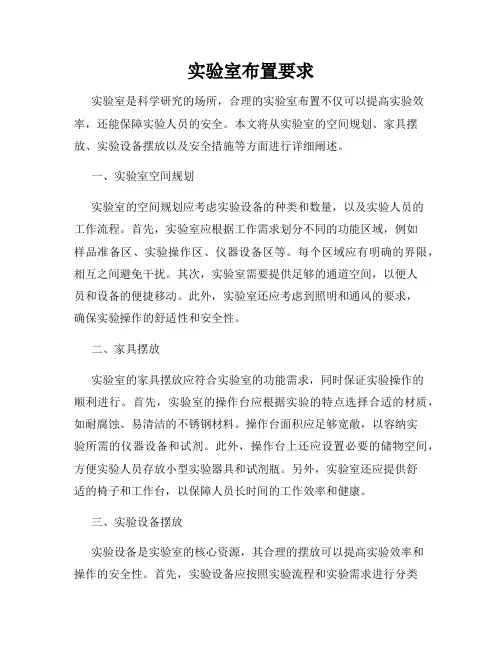 实验室布置要求

实验室是科学研究的场所，合理的实验室布置不仅可以提高实验效率，还能保障实验人员的安全。本文将从实验室的空间规划、家具摆放、实验设备摆放以及安全措施等方面进行详细阐述。

一、实验室空间规划

实验室的空间规划应考虑实验设备的种类和数量，以及实验人员的工作流程。首先，实验室应根据工作需求划分不同的功能区域，例如样品准备区、实验操作区、仪器设备区等。每个区域应有明确的界限，相互之间避免干扰。其次，实验室需要提供足够的通道空间，以便人员和设备的便捷移动。此外，实验室还应考虑到照明和通风的要求，确保实验操作的舒适性和安全性。

二、家具摆放

实验室的家具摆放应符合实验室的功能需求，同时保证实验操作的顺利进行。首先，实验室的操作台应根据实验的特点选择合适的材质，如耐腐蚀、易清洁的不锈钢材料。操作台面积应足够宽敞，以容纳实验所需的仪器设备和试剂。此外，操作台上还应设置必要的储物空间，方便实验人员存放小型实验器具和试剂瓶。另外，实验室还应提供舒适的椅子和工作台，以保障人员长时间的工作效率和健康。

三、实验设备摆放

实验设备是实验室的核心资源，其合理的摆放可以提高实验效率和操作的安全性。首先，实验设备应按照实验流程和实验需求进行分类